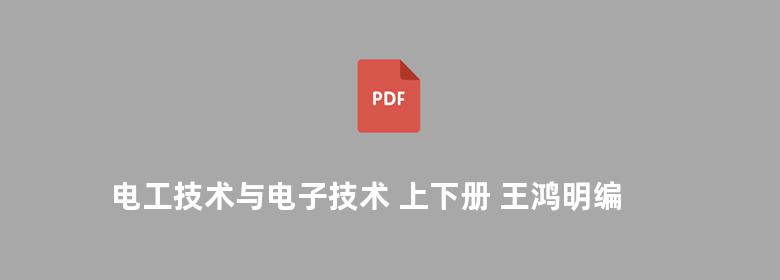 PDF

电工技术与电子技术 上下册 王鸿明编